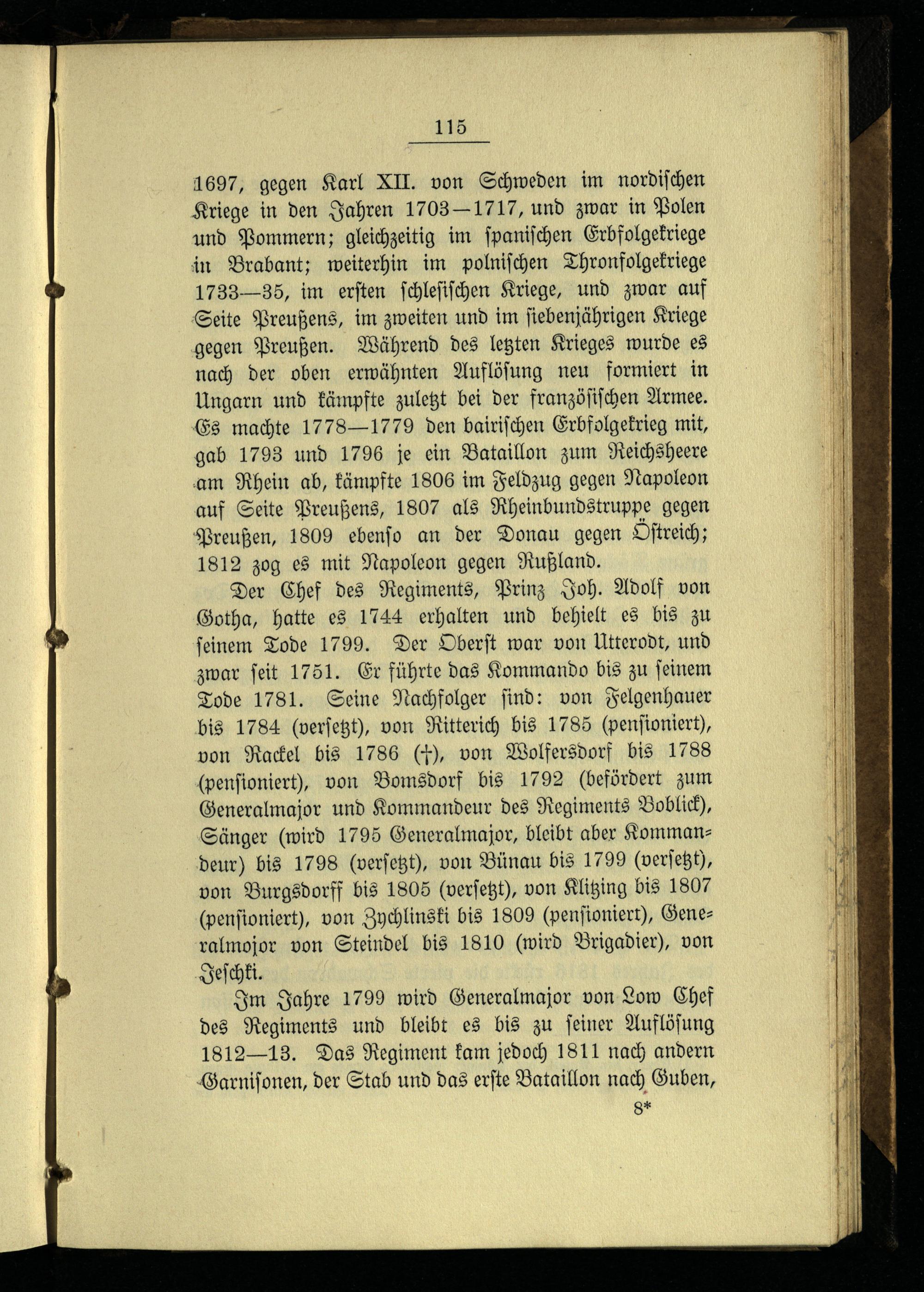 115

1697, gegen Karl XII. von Schweden im nordischen Kriege in den Jahren 1703—1717, und zwar in Polen und Pommern; gleichzeitig im spanischen Erbfolgekriege in Brabant; weiterhin im polnischen Thronfolgekriege 1733—35, im ersten schlesischen Kriege, und zwar auf Seite Preußens, im zweiten und im siebenjährigen Kriege gegen Preußen. Während des letzten Krieges wurde es nach der oben erwähnten Auflösung neu formiert in Ungarn und kämpfte zuletzt bei der französischen Armee. Es machte 1778—1779 den bairischen Erbfolgekrieg mit, gab 1793 und 1796 je ein Bataillon zum Reichsheere am Rhein ab, kämpfte 1806 im Feldzug gegen Napoleon auf Seite Preußens, 1807 als Rheinbundstruppe gegen Preußen, 1809 ebenso an der Donau gegen Östreich; 1812 zog es mit Napoleon gegen Rußland.

Der Chef des Regiments, Prinz Joh. Adolf von Gotha, hatte es 1744 erhalten und behielt es bis zu seinem Tode 1799. Der Oberst war von Utterodt, und zwar seit 1751. Er führte das Kommando bis zu seinem Tode 1781. Seine Nachfolger sind: von Felgenhauer bis 1784 (versetzt), von Ritterich bis 1785 (pensioniert), von Rackel bis 1786 (†), von Wolfersdorf bis 1788 (pensioniert), von Bomsdorf bis 1792 (befördert zum Generalmajor und Kommandeur des Regiments Boblick), Sänger (wird 1795 Generalmajor, bleibt aber Kommandeur) bis 1798 (versetzt), von Bünau bis 1799 (versetzt), von Burgsdorff bis 1805 (versetzt), von Klitzing bis 1807 (pensioniert), von Zychlinski bis 1809 (pensioniert), Generalmojor von Steindel bis 1810 (wird Brigadier), von Jeschki.

Im Jahre 1799 wird Generalmajor von Low Chef des Regiments und bleibt es bis zu seiner Auflösung 1812—13. Das Regiment kam jedoch 1811 nach andern Garnisonen, der Stab und das erste Bataillon nach Guben,

8*